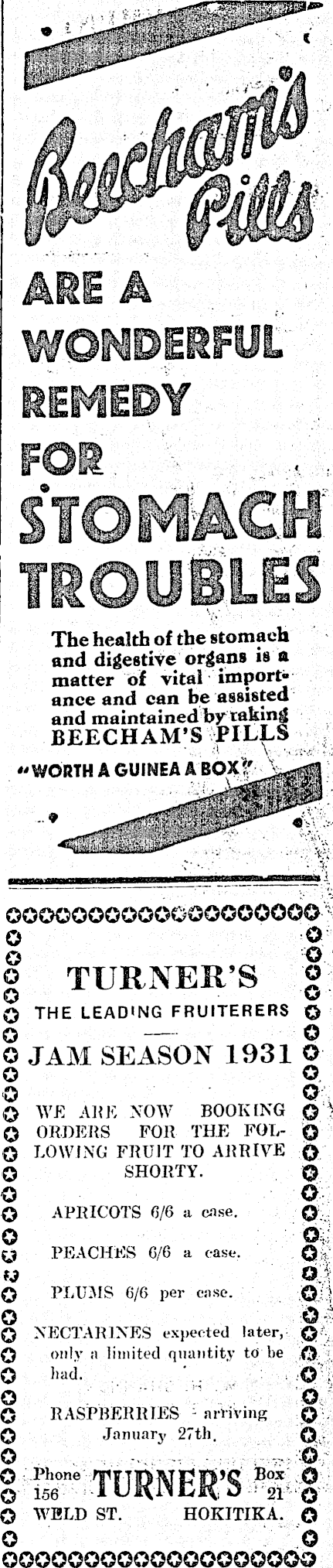 Beecham's Pills

ARE A WONDERFUL REMEDY FOR STOMACH TROUBLES

The health of the stomach and digestive organs is a matter of vital importance and can be assisted and maintained by taking BEECHAM'S PILLS

"WORTH A GUINEA A BOX"

TURNER'S

THE LEADING FRUITERERS

JAM SEASON 1931

WE ARE NOW BOOKING ORDERS FOR THE FOLLOWING FRUIT TO ARRIVE SHORTY.

APRICOTS 6/6 a case.

PEACHES 6/6 a case.

PLUMS 6/6 per case.

NECTARINES expected later, only a limited quantity to be had.

RASPBERRIES - arriving January 27th.

Phone 156
TURNER'S
Box 21
WELD ST. HOKITIKA.